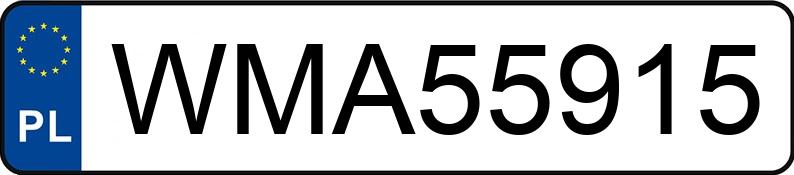 PL
WMA55915